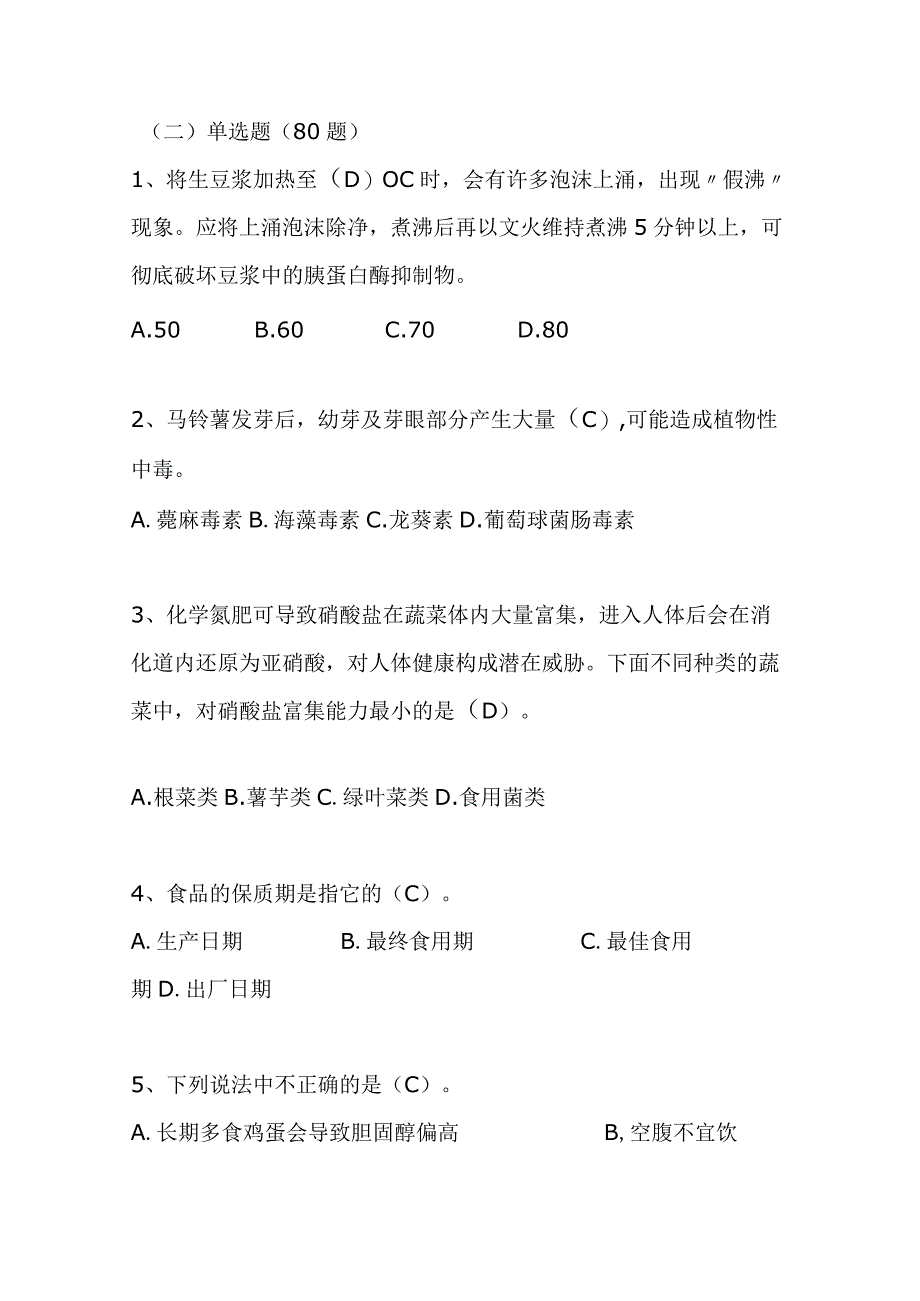 （二）单选题（80 题）

1、将生豆浆加热至（D）OC 时，会有许多泡沫上涌，出现〃假沸〃现象。应将上涌泡沫除净，煮沸后再以文火维持煮沸 5 分钟以上，可彻底破坏豆浆中的胰蛋白酶抑制物。

A.50　　B.60　　C.70　　D.80

2、马铃薯发芽后，幼芽及芽眼部分产生大量（C）,可能造成植物性中毒。

A. 蓖麻毒素 B. 海藻毒素 C.龙葵素 D.葡萄球菌肠毒素

3、化学氮肥可导致硝酸盐在蔬菜体内大量富集，进入人体后会在消化道内还原为亚硝酸，对人体健康构成潜在威胁。下面不同种类的蔬菜中，对硝酸盐富集能力最小的是（D）。

A.根菜类 B.薯芋类 C. 绿叶菜类 D.食用菌类

4、食品的保质期是指它的（C）。

A. 生产日期　　B. 最终食用期　　C. 最佳食用期 D. 出厂日期

5、下列说法中不正确的是（C）。

A. 长期多食鸡蛋会导致胆固醇偏高　　B, 空腹不宜饮